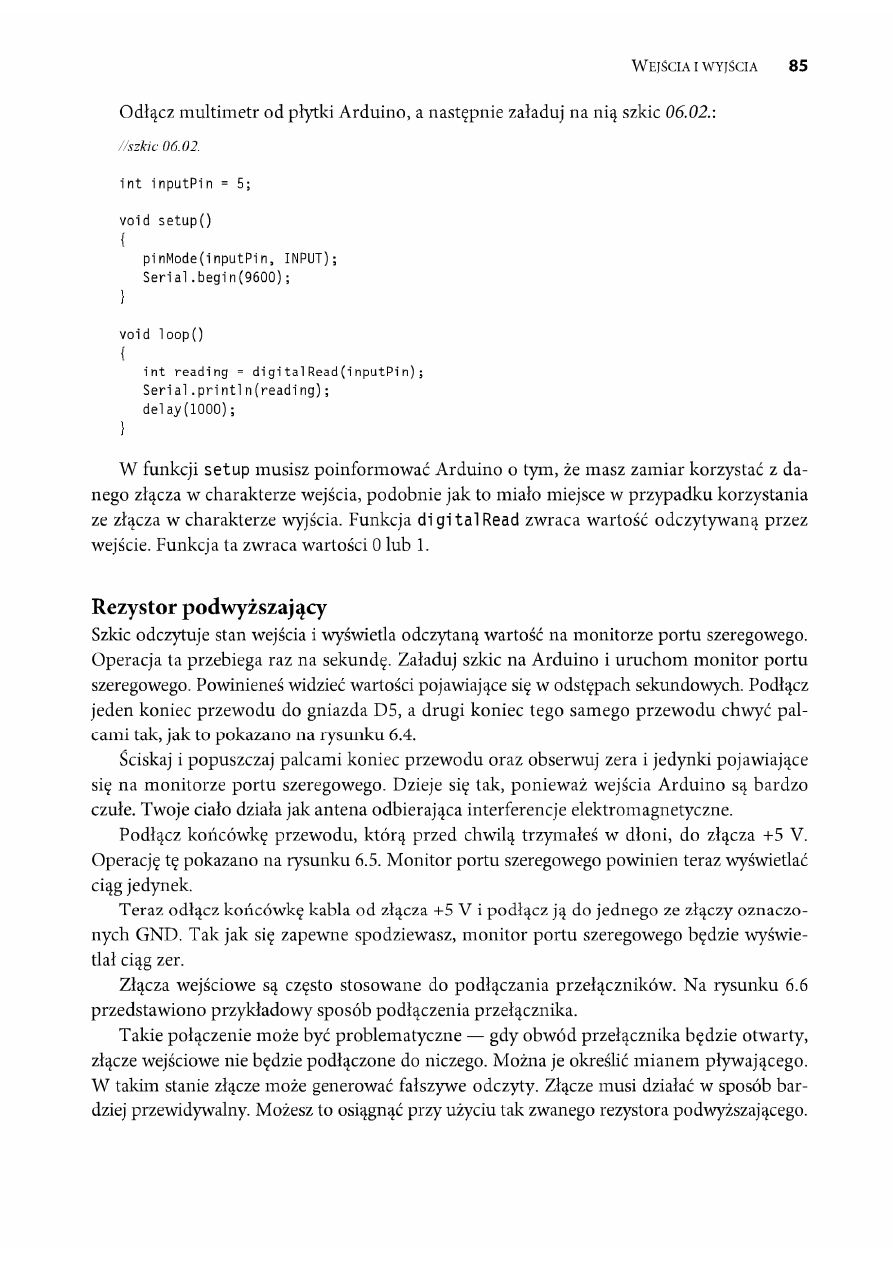 WEJŚCIA I WYJŚCIA 85

Odłącz multimetr od płytki Arduino, a następnie załaduj na nią szkic 06.02.:

//szkic 06.02.

int inputPin = 5;

void setup()
{
  pinMode(inputPin, INPUT);
  Serial.begin(9600);
}

void loop()
{
  int reading = digitalRead(inputPin);
  Serial.println(reading);
  delay(1000);
}

W funkcji setup musisz poinformować Arduino o tym, że masz zamiar korzystać z danego złącza w charakterze wejścia, podobnie jak to miało miejsce w przypadku korzystania ze złącza w charakterze wyjścia. Funkcja digitalRead zwraca wartość odczytywaną przez wejście. Funkcja ta zwraca wartości 0 lub 1.

Rezystor podwyższający

Szkic odczytuje stan wejścia i wyświetla odczytaną wartość na monitorze portu szeregowego. Operacja ta przebiega raz na sekundę. Załaduj szkic na Arduino i uruchom monitor portu szeregowego. Powinieneś widzieć wartości pojawiające się w odstępach sekundowych. Podłącz jeden koniec przewodu do gniazda D5, a drugi koniec tego samego przewodu chwyć palcami tak, jak to pokazano na rysunku 6.4.

Ściskaj i popuszczaj palcami koniec przewodu oraz obserwuj zera i jedynki pojawiające się na monitorze portu szeregowego. Dzieje się tak, ponieważ wejścia Arduino są bardzo czułe. Twoje ciało działa jak antena odbierająca interferencje elektromagnetyczne.

Podłącz końcówkę przewodu, którą przed chwilą trzymałeś w dłoni, do złącza +5 V. Operację tę pokazano na rysunku 6.5. Monitor portu szeregowego powinien teraz wyświetlać ciąg jedynek.

Teraz odłącz końcówkę kabla od złącza +5 V i podłącz ją do jednego ze złączy oznaczonych GND. Tak jak się zapewne spodziewasz, monitor portu szeregowego będzie wyświetlał ciąg zer.

Złącza wejściowe są często stosowane do podłączania przełączników. Na rysunku 6.6 przedstawiono przykładowy sposób podłączenia przełącznika.

Takie połączenie może być problematyczne — gdy obwód przełącznika będzie otwarty, złącze wejściowe nie będzie podłączone do niczego. Można je określić mianem pływającego. W takim stanie złącze może generować fałszywe odczyty. Złącze musi działać w sposób bardziej przewidywalny. Możesz to osiągnąć przy użyciu tak zwanego rezystora podwyższającego.